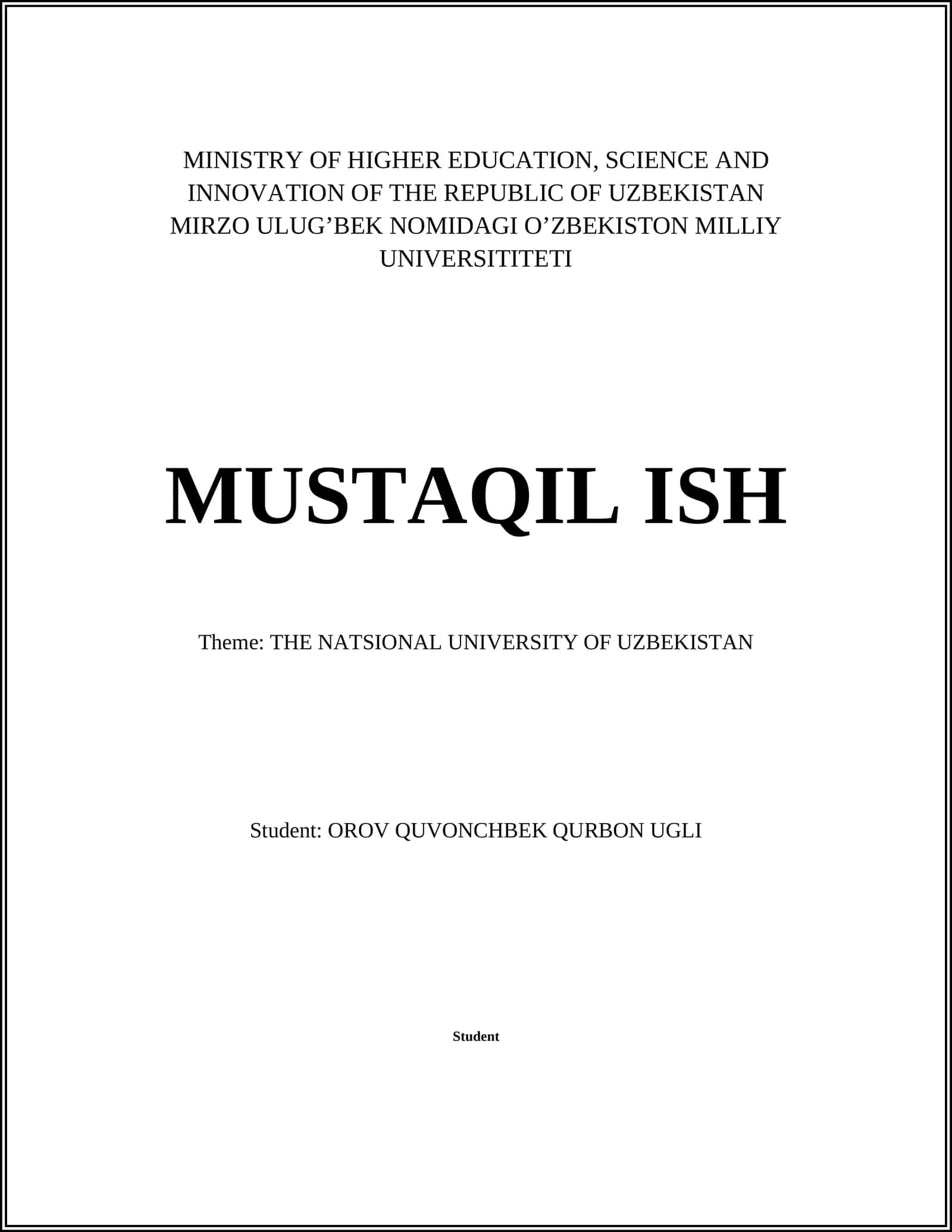 MINISTRY OF HIGHER EDUCATION, SCIENCE AND INNOVATION OF THE REPUBLIC OF UZBEKISTAN MIRZO ULUG’BEK NOMIDAGI O’ZBEKISTON MILLIY UNIVERSITITETI

MUSTAQIL ISH

Theme: THE NATSIONAL UNIVERSITY OF UZBEKISTAN

Student: OROV QUVONCHBEK QURBON UGLI

Student